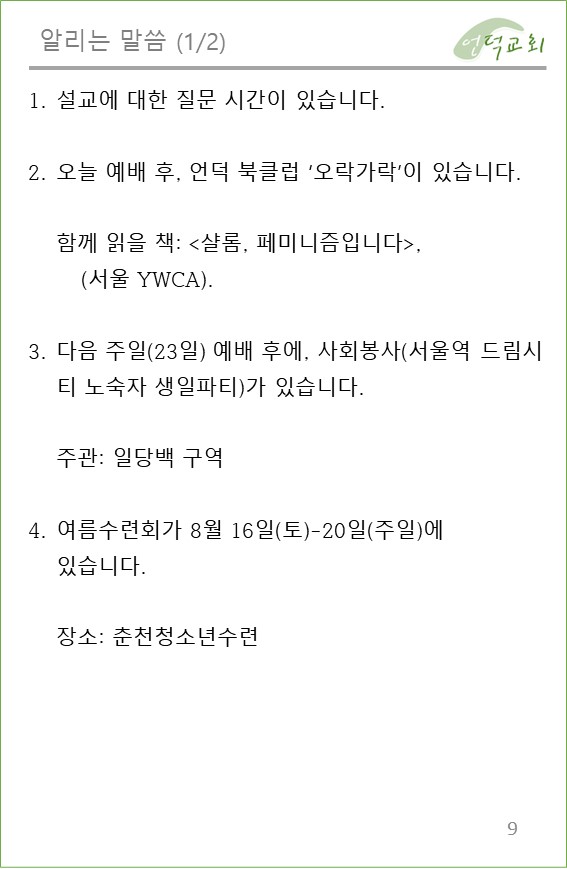 알리는 말씀 (1/2)

언덕교회

1. 설교에 대한 질문 시간이 있습니다.

2. 오늘 예배 후, 언덕 북클럽 '오락가락'이 있습니다.

함께 읽을 책: <샬롬, 페미니즘입니다>, (서울 YWCA).

3. 다음 주일(23일) 예배 후에, 사회봉사(서울역 드림시티 노숙자 생일파티)가 있습니다.

주관: 일당백 구역

4. 여름수련회가 8월 16일(토)-20일(주일)에 있습니다.

장소: 춘천청소년수련

9